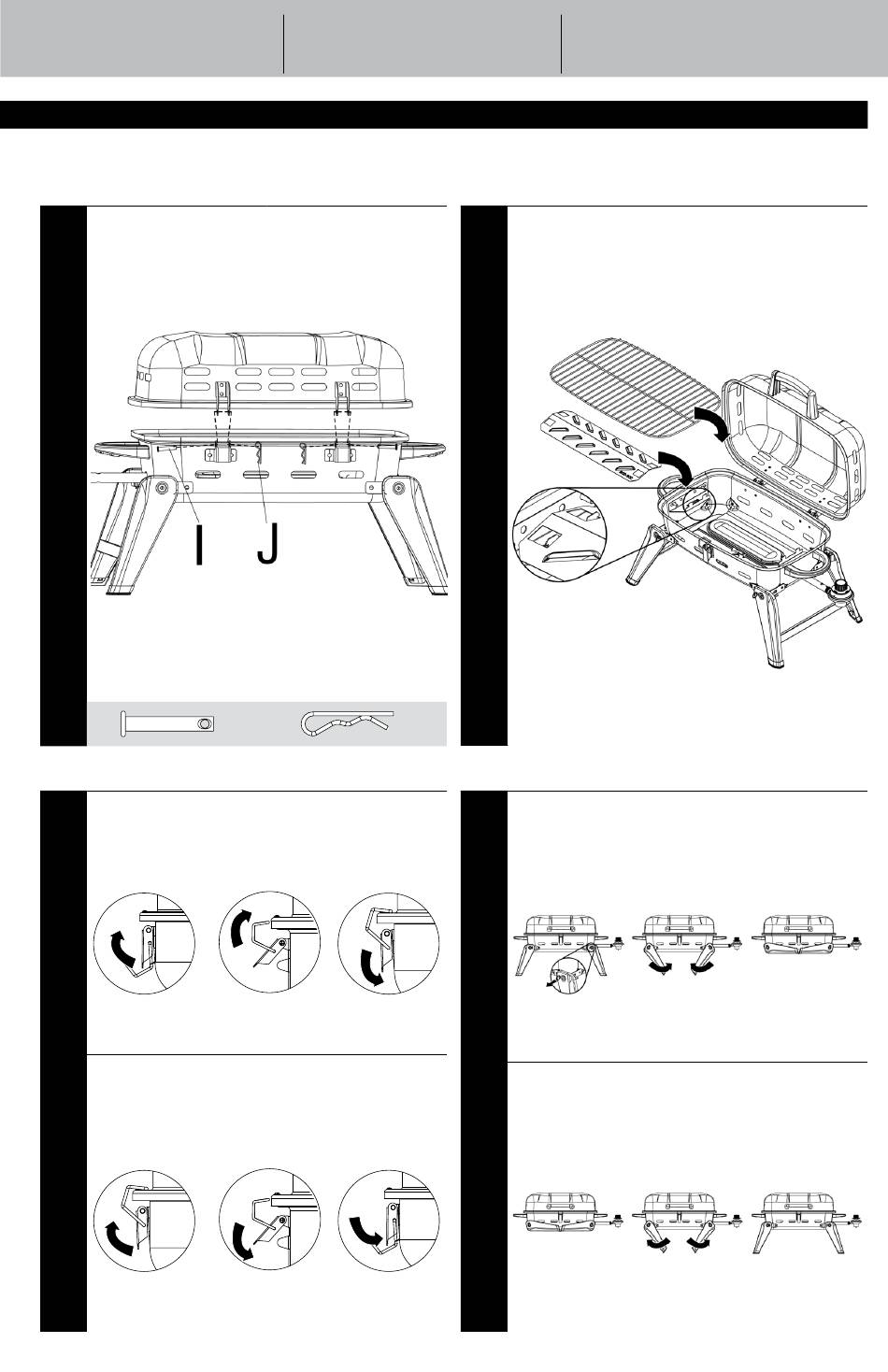 I

J